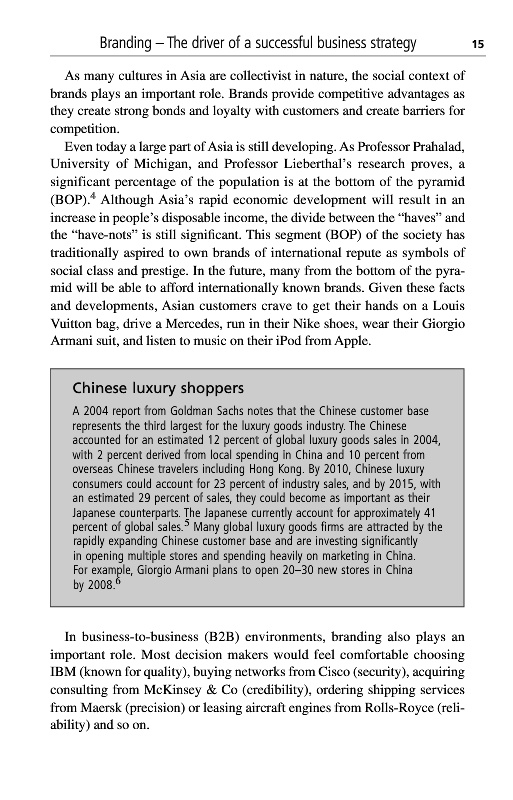 Branding – The driver of a successful business strategy 15

As many cultures in Asia are collectivist in nature, the social context of brands plays an important role. Brands provide competitive advantages as they create strong bonds and loyalty with customers and create barriers for competition.

Even today a large part of Asia is still developing. As Professor Prahalad, University of Michigan, and Professor Lieberthal's research proves, a significant percentage of the population is at the bottom of the pyramid (BOP).$^4$ Although Asia's rapid economic development will result in an increase in people's disposable income, the divide between the "haves" and the "have-nots" is still significant. This segment (BOP) of the society has traditionally aspired to own brands of international repute as symbols of social class and prestige. In the future, many from the bottom of the pyramid will be able to afford internationally known brands. Given these facts and developments, Asian customers crave to get their hands on a Louis Vuitton bag, drive a Mercedes, run in their Nike shoes, wear their Giorgio Armani suit, and listen to music on their iPod from Apple.

Chinese luxury shoppers

A 2004 report from Goldman Sachs notes that the Chinese customer base represents the third largest for the luxury goods industry. The Chinese accounted for an estimated 12 percent of global luxury goods sales in 2004, with 2 percent derived from local spending in China and 10 percent from overseas Chinese travelers including Hong Kong. By 2010, Chinese luxury consumers could account for 23 percent of industry sales, and by 2015, with an estimated 29 percent of sales, they could become as important as their Japanese counterparts. The Japanese currently account for approximately 41 percent of global sales.$^5$ Many global luxury goods firms are attracted by the rapidly expanding Chinese customer base and are investing significantly in opening multiple stores and spending heavily on marketing in China. For example, Giorgio Armani plans to open 20–30 new stores in China by 2008.$^6$

In business-to-business (B2B) environments, branding also plays an important role. Most decision makers would feel comfortable choosing IBM (known for quality), buying networks from Cisco (security), acquiring consulting from McKinsey & Co (credibility), ordering shipping services from Maersk (precision) or leasing aircraft engines from Rolls-Royce (reliability) and so on.